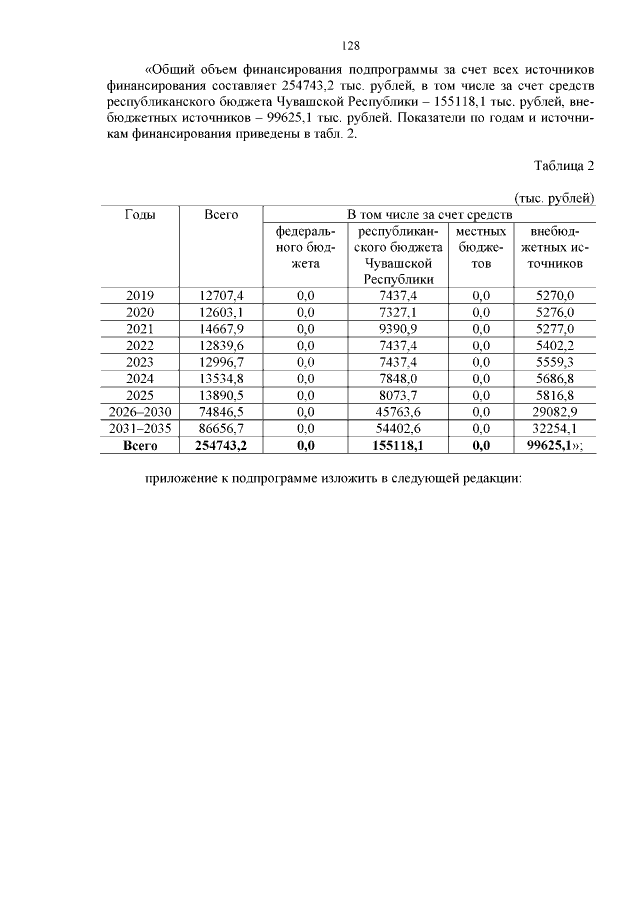 128

«Общий объем финансирования подпрограммы за счет всех источников финансирования составляет 254743,2 тыс. рублей, в том числе за счет средств республиканского бюджета Чувашской Республики – 155118,1 тыс. рублей, внебюджетных источников – 99625,1 тыс. рублей. Показатели по годам и источникам финансирования приведены в табл. 2.

Таблица 2

(тыс. рублей)

| Годы | Всего | В том числе за счет средств | | | |
|---|---|---|---|---|---|
| | | федерального бюджета | республиканского бюджета Чувашской Республики | местных бюджетов | внебюджетных источников |
| 2019 | 12707,4 | 0,0 | 7437,4 | 0,0 | 5270,0 |
| 2020 | 12603,1 | 0,0 | 7327,1 | 0,0 | 5276,0 |
| 2021 | 14667,9 | 0,0 | 9390,9 | 0,0 | 5277,0 |
| 2022 | 12839,6 | 0,0 | 7437,4 | 0,0 | 5402,2 |
| 2023 | 12996,7 | 0,0 | 7437,4 | 0,0 | 5559,3 |
| 2024 | 13534,8 | 0,0 | 7848,0 | 0,0 | 5686,8 |
| 2025 | 13890,5 | 0,0 | 8073,7 | 0,0 | 5816,8 |
| 2026–2030 | 74846,5 | 0,0 | 45763,6 | 0,0 | 29082,9 |
| 2031–2035 | 86656,7 | 0,0 | 54402,6 | 0,0 | 32254,1 |
| **Всего** | **254743,2** | **0,0** | **155118,1** | **0,0** | **99625,1**»; |

приложение к подпрограмме изложить в следующей редакции: